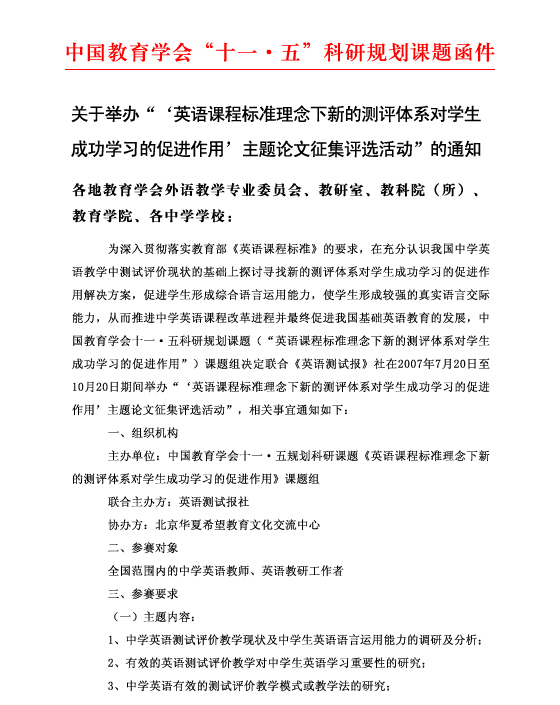 中国教育学会“十一·五”科研规划课题函件

关于举办“‘英语课程标准理念下新的测评体系对学生成功学习的促进作用’主题论文征集评选活动”的通知

各地教育学会外语教学专业委员会、教研室、教科院（所）、教育学院、各中学学校：

为深入贯彻落实教育部《英语课程标准》的要求，在充分认识我国中学英语教学中测试评价现状的基础上探讨寻找新的测评体系对学生成功学习的促进作用解决方案，促进学生形成综合语言运用能力，使学生形成较强的真实语言交际能力，从而推进中学英语课程改革进程并最终促进我国基础英语教育的发展，中国教育学会十一·五科研规划课题（“英语课程标准理念下新的测评体系对学生成功学习的促进作用”）课题组决定联合《英语测试报》社在2007年7月20日至10月20日期间举办“‘英语课程标准理念下新的测评体系对学生成功学习的促进作用’主题论文征集评选活动”，相关事宜通知如下：

一、组织机构

主办单位：中国教育学会十一·五规划科研课题《英语课程标准理念下新的测评体系对学生成功学习的促进作用》课题组

联合主办方：英语测试报社

协办方：北京华夏希望教育文化交流中心

二、参赛对象

全国范围内的中学英语教师、英语教研工作者

三、参赛要求

（一）主题内容：

1、中学英语测试评价教学现状及中学生英语语言运用能力的调研及分析；

2、有效的英语测试评价教学对中学生英语学习重要性的研究；

3、中学英语有效的测试评价教学模式或教学法的研究；